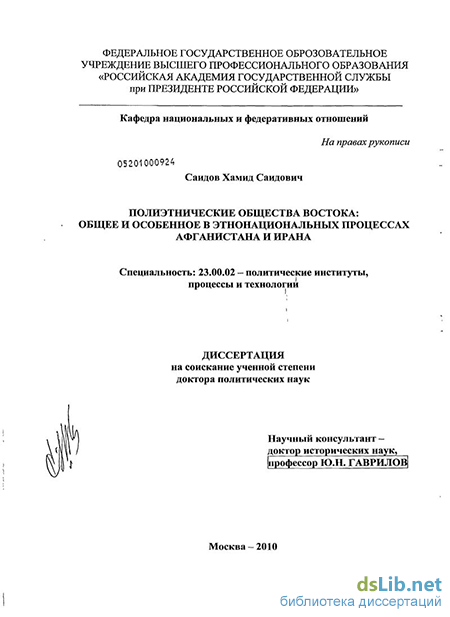 ФЕДЕРАЛЬНОЕ ГОСУДАРСТВЕННОЕ ОБРОЗОВАТЕЛЬНОЕ УЧРЕЖДЕНИЕ ВЫСШЕГО ПРОФЕССИОНАЛЬНОГО ОБРАЗОВАНИЯ «РОССИЙСКАЯ АКАДЕМИЯ ГОСУДАРСТВЕННОЙ СЛУЖБЫ при ПРЕЗИДЕНТЕ РОССИЙСКОЙ ФЕДЕРАЦИИ»

Кафедра национальных и федеративных отношений

На правах рукописи

05201000924

Саидов Хамид Саидович

ПОЛИЭТНИЧЕСКИЕ ОБЩЕСТВА ВОСТОКА: ОБЩЕЕ И ОСОБЕННОЕ В ЭТНОНАЦИОНАЛЬНЫХ ПРОЦЕССАХ АФГАНИСТАНА И ИРАНА

Специальность: 23.00.02 – политические институты, процессы и технологии

ДИССЕРТАЦИЯ
на соискание ученой степени
доктора политических наук

Научный консультант – доктор исторических наук, профессор Ю.Н. ГАВРИЛОВ

Москва – 2010

dsLib.net
библиотека диссертаций